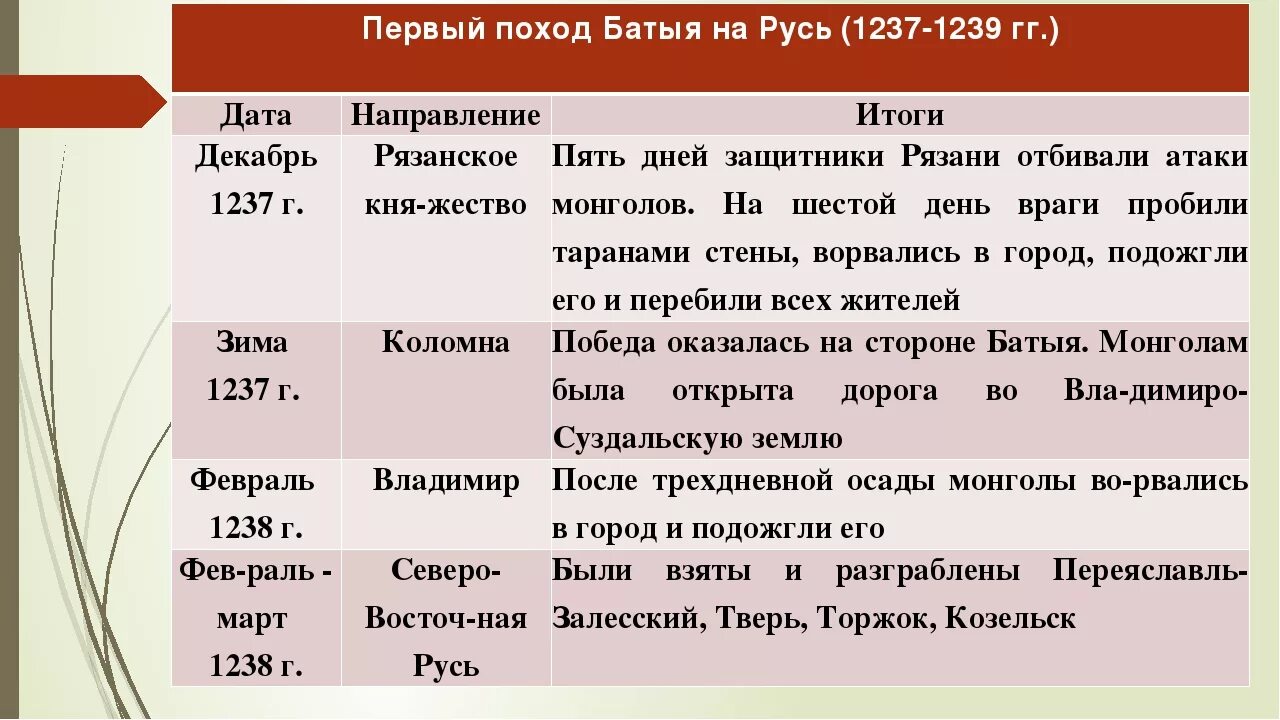 Первый поход Батыя на Русь (1237-1239 гг.)

| Дата | Направление | Итоги |
|---|---|---|
| Декабрь 1237 г. | Рязанское кня-жество | Пять дней защитники Рязани отбивали атаки монголов. На шестой день враги пробили таранами стены, ворвались в город, подожгли его и перебили всех жителей |
| Зима 1237 г. | Коломна | Победа оказалась на стороне Батыя. Монголам была открыта дорога во Вла-димиро-Суздальскую землю |
| Февраль 1238 г. | Владимир | После трехдневной осады монголы во-рвались в город и подожгли его |
| Фев-раль - март 1238 г. | Северо-Восточ-ная Русь | Были взяты и разграблены Переяславль-Залесский, Тверь, Торжок, Козельск |